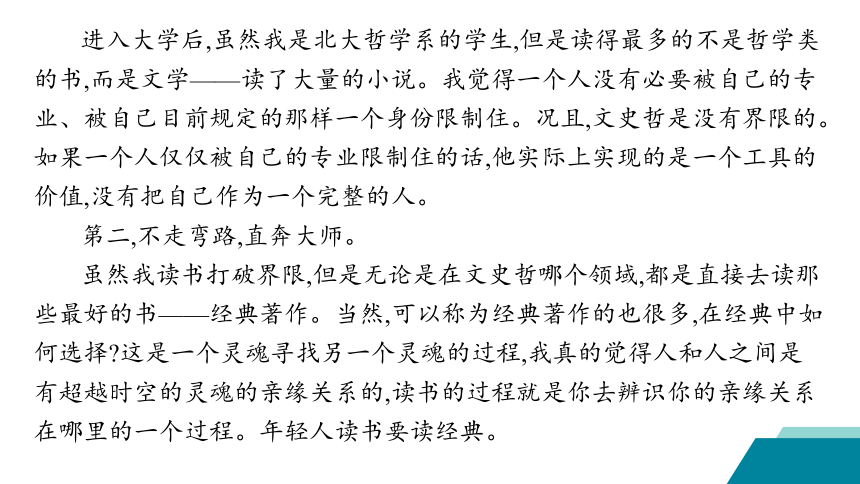 进入大学后,虽然我是北大哲学系的学生,但是读得最多的不是哲学类的书,而是文学——读了大量的小说。我觉得一个人没有必要被自己的专业、被自己目前规定的那样一个身份限制住。况且,文史哲是没有界限的。如果一个人仅仅被自己的专业限制住的话,他实际上实现的是一个工具的价值,没有把自己作为一个完整的人。

第二,不走弯路,直奔大师。

虽然我读书打破界限,但是无论是在文史哲哪个领域,都是直接去读那些最好的书——经典著作。当然,可以称为经典著作的也很多,在经典中如何选择?这是一个灵魂寻找另一个灵魂的过程,我真的觉得人和人之间是有超越时空的灵魂的亲缘关系的,读书的过程就是你去辨识你的亲缘关系在哪里的一个过程。年轻人读书要读经典。